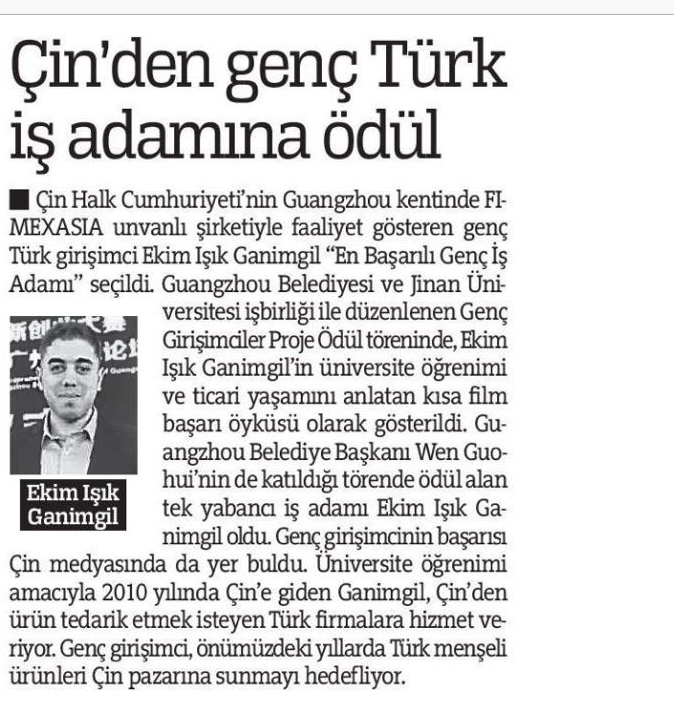 Çin'den genç Türk iş adamına ödül

■ Çin Halk Cumhuriyeti'nin Guangzhou kentinde FIMEXASIA unvanlı şirketiyle faaliyet gösteren genç Türk girişimci Ekim Işık Ganimgil "En Başarılı Genç İş Adamı" seçildi. Guangzhou Belediyesi ve Jinan Üniversitesi işbirliği ile düzenlenen Genç Girişimciler Proje Ödül töreninde, Ekim Işık Ganimgil'in üniversite öğrenimi ve ticari yaşamını anlatan kısa film başarı öyküsü olarak gösterildi. Guangzhou Belediye Başkanı Wen Guohui'nin de katıldığı törende ödül alan tek yabancı iş adamı Ekim Işık Ganimgil oldu. Genç girişimcinin başarısı Çin medyasında da yer buldu. Üniversite öğrenimi amacıyla 2010 yılında Çin'e giden Ganimgil, Çin'den ürün tedarik etmek isteyen Türk firmalara hizmet veriyor. Genç girişimci, önümüzdeki yıllarda Türk menşeli ürünleri Çin pazarına sunmayı hedefliyor.

Ekim Işık
Ganimgil